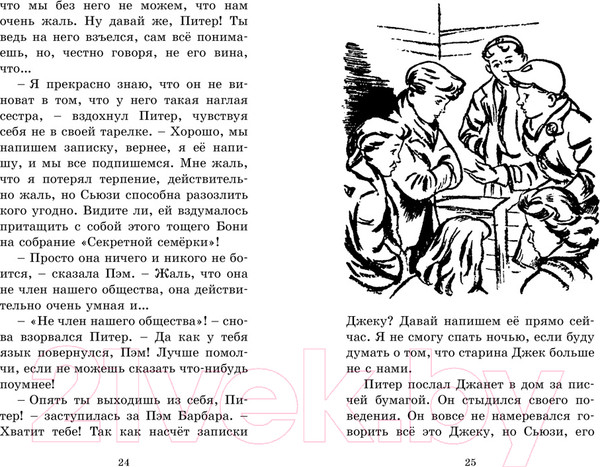 что мы без него не можем, что нам очень жаль. Ну давай же, Питер! Ты ведь на него взъелся, сам всё понимаешь, но, честно говоря, не его вина, что...

– Я прекрасно знаю, что он не виноват в том, что у него такая наглая сестра, – вздохнул Питер, чувствуя себя не в своей тарелке. – Хорошо, мы напишем записку, вернее, я её напишу, и мы все подпишемся. Мне жаль, что я потерял терпение, действительно жаль, но Сьюзи способна разозлить кого угодно. Видите ли, ей вздумалось притащить с собой этого тощего Бони на собрание «Секретной семёрки»!

– Просто она ничего и никого не боится, – сказала Пэм. – Жаль, что она не член нашего общества, она действительно очень умная и...

– «Не член нашего общества»! – снова взорвался Питер. – Да как у тебя язык повернулся, Пэм! Лучше помолчи, если не можешь сказать что-нибудь поумнее!

– Опять ты выходишь из себя, Питер! – заступилась за Пэм Барбара. – Хватит тебе! Так как насчёт записки

24

Джеку? Давай напишем её прямо сейчас. Я не смогу спать ночью, если буду думать о том, что старина Джек больше не с нами.

Питер послал Джанет в дом за писчей бумагой. Он стыдился своего поведения. Он вовсе не намеревался говорить всё это Джеку, но Сьюзи, его

25

21vek.by